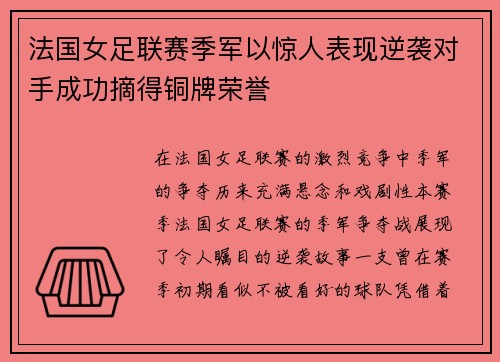 法国女足联赛季军以惊人表现逆袭对手成功摘得铜牌荣誉

在法国女足联赛的激烈竞争中季军的争夺历来充满悬念和戏剧性本赛季法国女足联赛的季军争夺战展现了令人瞩目的逆袭故事一支曾在赛季初期看似不被看好的球队凭借着